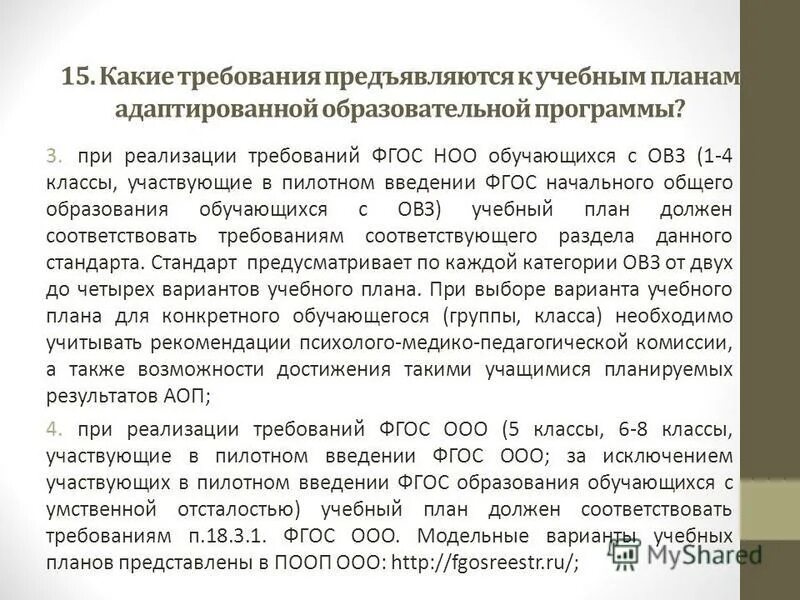 15. Какие требования предъявляются к учебным планам адаптированной образовательной программы?

3. при реализации требований ФГОС НОО обучающихся с ОВЗ (1-4 классы, участвующие в пилотном введении ФГОС начального общего образования обучающихся с ОВЗ) учебный план должен соответствовать требованиям соответствующего раздела данного стандарта. Стандарт предусматривает по каждой категории ОВЗ от двух до четырех вариантов учебного плана. При выборе варианта учебного плана для конкретного обучающегося (группы, класса) необходимо учитывать рекомендации психолого-медико-педагогической комиссии, а также возможности достижения такими учащимися планируемых результатов АОП;

4. при реализации требований ФГОС ООО (5 классы, 6-8 классы, участвующие в пилотном введении ФГОС ООО; за исключением участвующих в пилотном введении ФГОС образования обучающихся с умственной отсталостью) учебный план должен соответствовать требованиям п.18.3.1. ФГОС ООО. Модельные варианты учебных планов представлены в ПООП ООО: http://fgosreestr.ru/;

MyShared